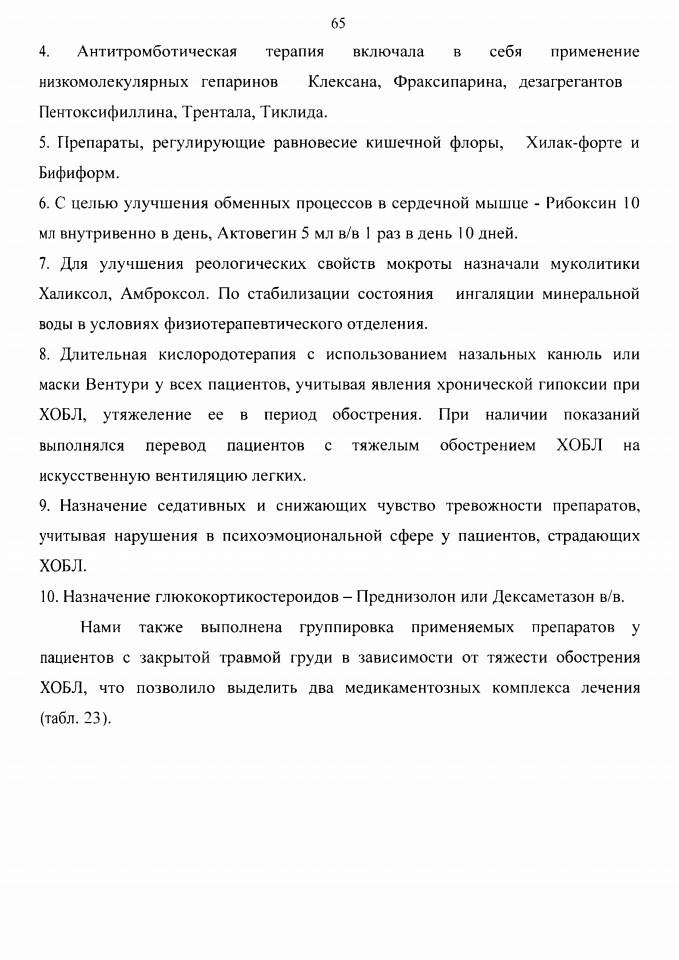 65

4. Антитромботическая терапия включала в себя применение низкомолекулярных гепаринов Клексана, Фраксипарина, дезагрегантов Пентоксифиллина, Трентала, Тиклида.

5. Препараты, регулирующие равновесие кишечной флоры, Хилак-форте и Бифиформ.

6. С целью улучшения обменных процессов в сердечной мышце - Рибоксин 10 мл внутривенно в день, Актовегин 5 мл в/в 1 раз в день 10 дней.

7. Для улучшения реологических свойств мокроты назначали муколитики Халиксол, Амброксол. По стабилизации состояния ингаляции минеральной воды в условиях физиотерапевтического отделения.

8. Длительная кислородотерапия с использованием назальных канюль или маски Вентури у всех пациентов, учитывая явления хронической гипоксии при ХОБЛ, утяжеление ее в период обострения. При наличии показаний выполнялся перевод пациентов с тяжелым обострением ХОБЛ на искусственную вентиляцию легких.

9. Назначение седативных и снижающих чувство тревожности препаратов, учитывая нарушения в психоэмоциональной сфере у пациентов, страдающих ХОБЛ.

10. Назначение глюкокортикостероидов – Преднизолон или Дексаметазон в/в.

Нами также выполнена группировка применяемых препаратов у пациентов с закрытой травмой груди в зависимости от тяжести обострения ХОБЛ, что позволило выделить два медикаментозных комплекса лечения (табл. 23).